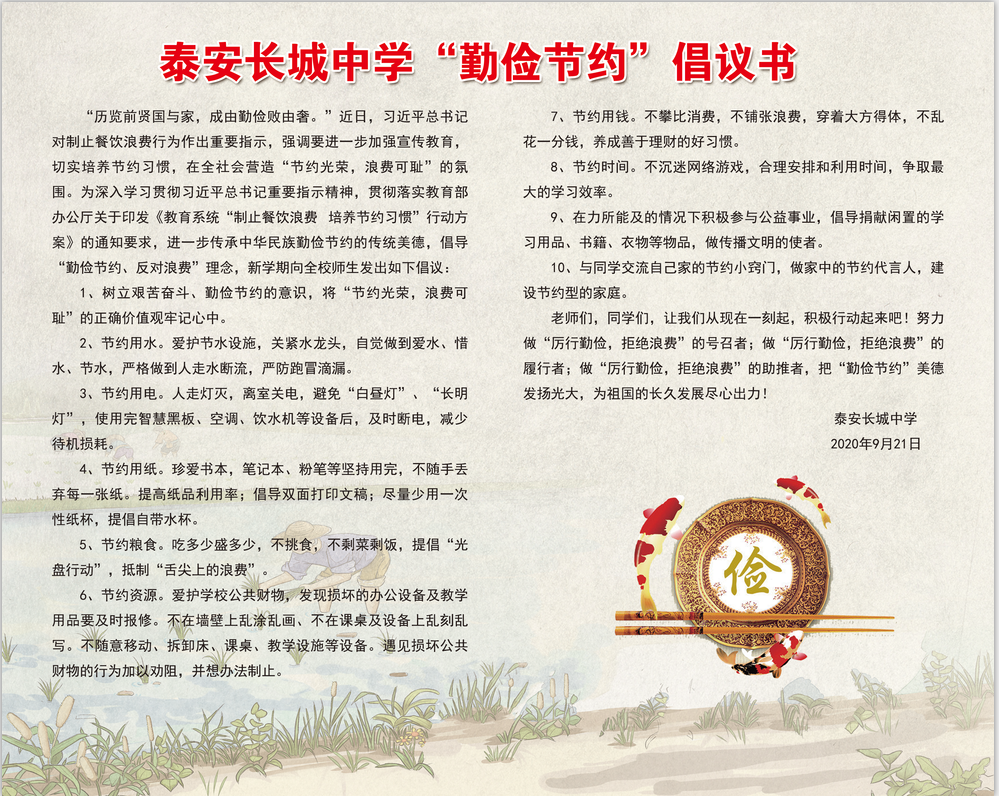 泰安长城中学“勤俭节约”倡议书

“历览前贤国与家，成由勤俭败由奢。”近日，习近平总书记对制止餐饮浪费行为作出重要指示，强调要进一步加强宣传教育，切实培养节约习惯，在全社会营造“节约光荣，浪费可耻”的氛围。为深入学习贯彻习近平总书记重要指示精神，贯彻落实教育部办公厅关于印发《教育系统“制止餐饮浪费 培养节约习惯”行动方案》的通知要求，进一步传承中华民族勤俭节约的传统美德，倡导“勤俭节约、反对浪费”理念，新学期向全校师生发出如下倡议：

1、树立艰苦奋斗、勤俭节约的意识，将“节约光荣，浪费可耻”的正确价值观牢记心中。

2、节约用水。爱护节水设施，关紧水龙头，自觉做到爱水、惜水、节水，严格做到人走水断流，严防跑冒滴漏。

3、节约用电。人走灯灭，离室关电，避免“白昼灯”、“长明灯”，使用完智慧黑板、空调、饮水机等设备后，及时断电，减少待机损耗。

4、节约用纸。珍爱书本，笔记本、粉笔等坚持用完，不随手丢弃每一张纸。提高纸品利用率；倡导双面打印文稿；尽量少用一次性纸杯，提倡自带水杯。

5、节约粮食。吃多少盛多少，不挑食，不剩菜剩饭，提倡“光盘行动”，抵制“舌尖上的浪费”。

6、节约资源。爱护学校公共财物，发现损坏的办公设备及教学用品要及时报修。不在墙壁上乱涂乱画、不在课桌及设备上乱刻乱写。不随意移动、拆卸床、课桌、教学设施等设备。遇见损坏公共财物的行为加以劝阻，并想办法制止。

7、节约用钱。不攀比消费，不铺张浪费，穿着大方得体，不乱花一分钱，养成善于理财的好习惯。

8、节约时间。不沉迷网络游戏，合理安排和利用时间，争取最大的学习效率。

9、在力所能及的情况下积极参与公益事业，倡导捐献闲置的学习用品、书籍、衣物等物品，做传播文明的使者。

10、与同学交流自己家的节约小窍门，做家中的节约代言人，建设节约型的家庭。

老师们，同学们，让我们从现在一刻起，积极行动起来吧！努力做“厉行勤俭，拒绝浪费”的号召者；做“厉行勤俭，拒绝浪费”的履行者；做“厉行勤俭，拒绝浪费”的助推者，把“勤俭节约”美德发扬光大，为祖国的长久发展尽心出力！

泰安长城中学
2020年9月21日

俭